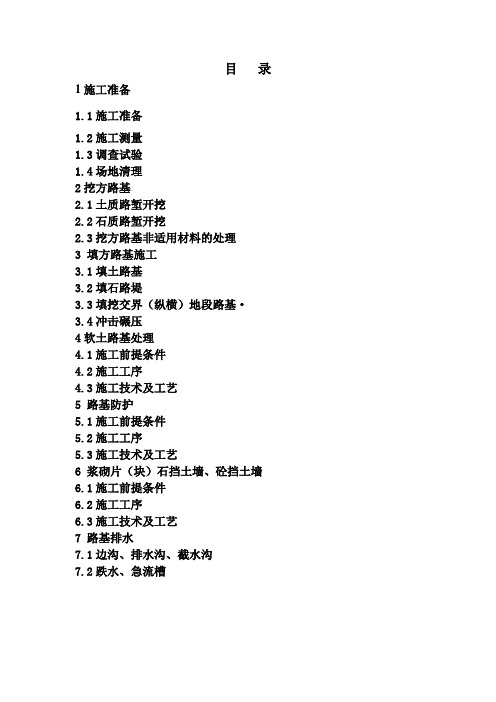 目　录

1 施工准备

1.1 施工准备

1.2 施工测量
1.3 调查试验
1.4 场地清理
2 挖方路基
2.1 土质路堑开挖
2.2 石质路堑开挖
2.3 挖方路基非适用材料的处理
3 填方路基施工
3.1 填土路基
3.2 填石路堤
3.3 填挖交界（纵横）地段路基·
3.4 冲击碾压
4 软土路基处理
4.1 施工前提条件
4.2 施工工序
4.3 施工技术及工艺
5 路基防护
5.1 施工前提条件
5.2 施工工序
5.3 施工技术及工艺
6 浆砌片（块）石挡土墙、砼挡土墙
6.1 施工前提条件
6.2 施工工序
6.3 施工技术及工艺
7 路基排水
7.1 边沟、排水沟、截水沟
7.2 跌水、急流槽